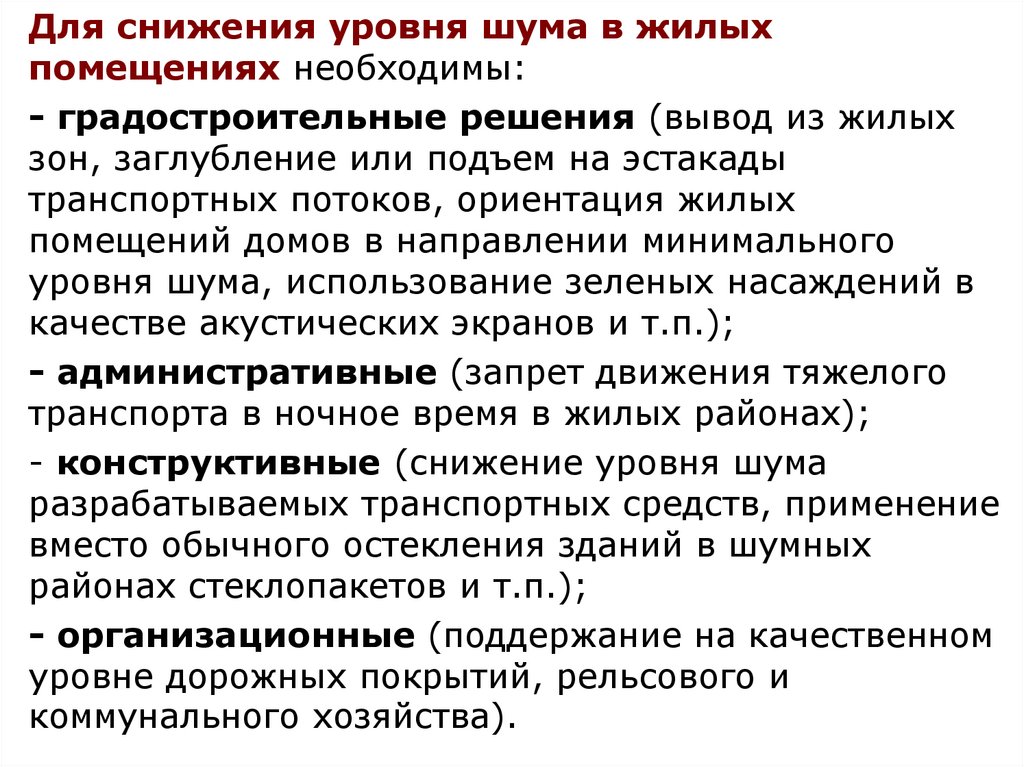 Для снижения уровня шума в жилых помещениях необходимы:

- градостроительные решения (вывод из жилых зон, заглубление или подъем на эстакады транспортных потоков, ориентация жилых помещений домов в направлении минимального уровня шума, использование зеленых насаждений в качестве акустических экранов и т.п.);

- административные (запрет движения тяжелого транспорта в ночное время в жилых районах);

- конструктивные (снижение уровня шума разрабатываемых транспортных средств, применение вместо обычного остекления зданий в шумных районах стеклопакетов и т.п.);

- организационные (поддержание на качественном уровне дорожных покрытий, рельсового и коммунального хозяйства).